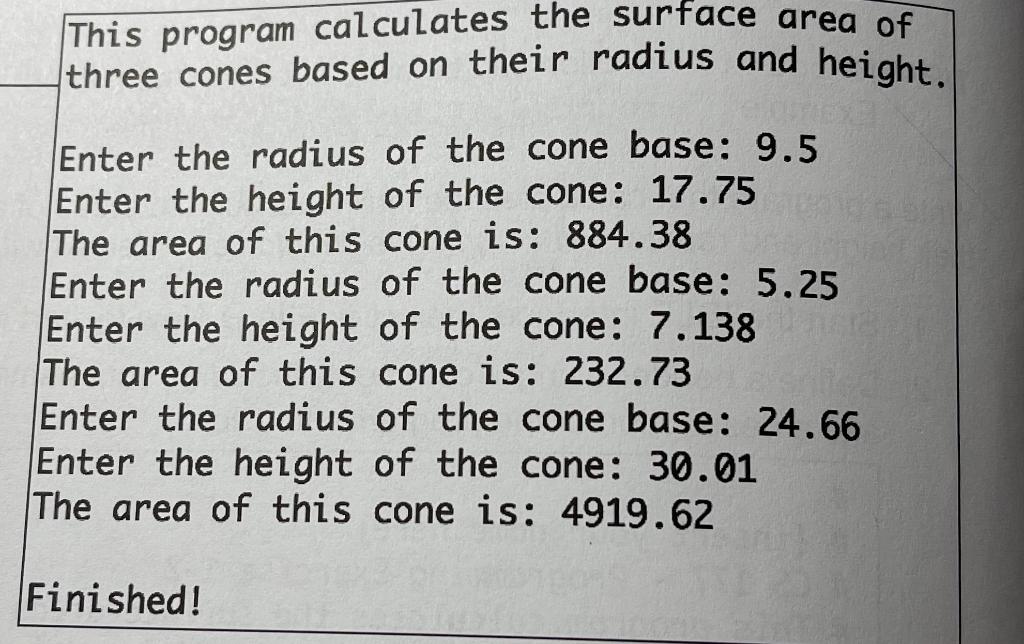 This program calculates the surface area of three cones based on their radius and height.

Enter the radius of the cone base: 9.5
Enter the height of the cone: 17.75
The area of this cone is: 884.38
Enter the radius of the cone base: 5.25
Enter the height of the cone: 7.138
The area of this cone is: 232.73
Enter the radius of the cone base: 24.66
Enter the height of the cone: 30.01
The area of this cone is: 4919.62

Finished!